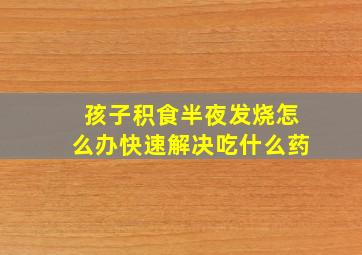 孩子积食半夜发烧怎么办快速解决吃什么药